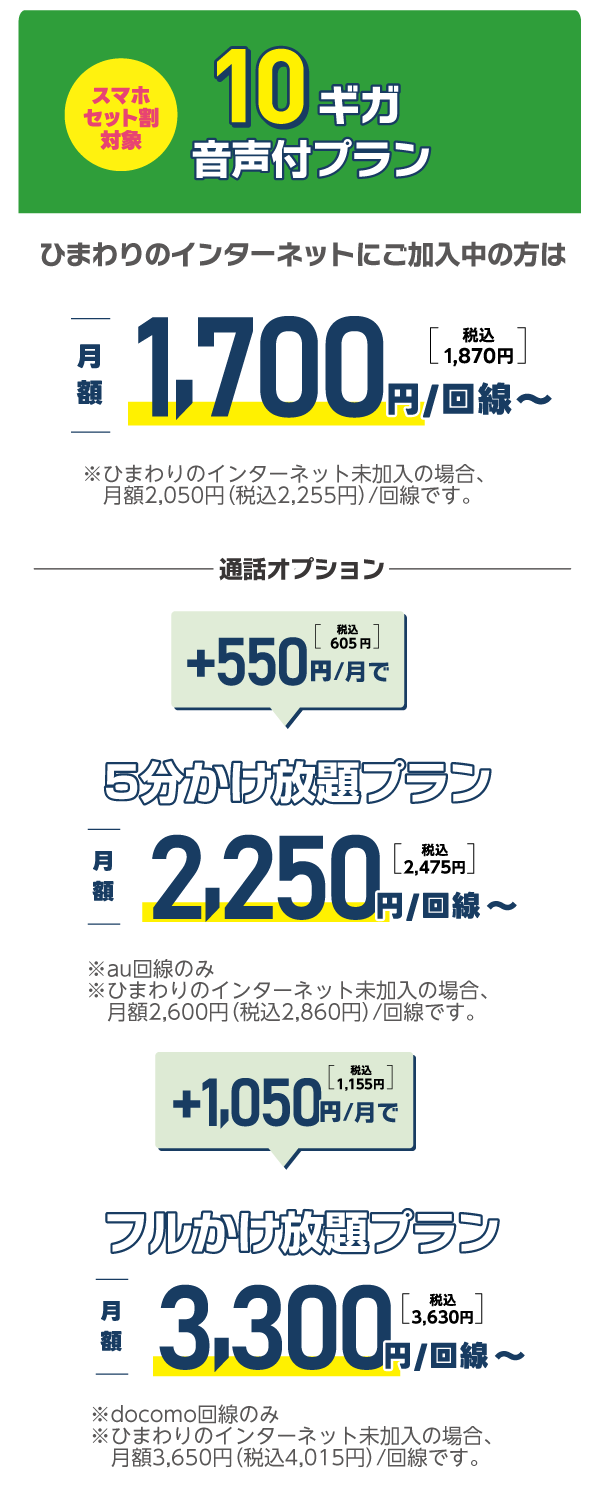 スマホ セット割 対象

10ギガ 音声付プラン

ひまわりのインターネットにご加入中の方は

月額 1,700円/回線〜 [税込 1,870円]

※ひまわりのインターネット未加入の場合、月額2,050円(税込2,255円)/回線です。

通話オプション

+550円/月で [税込 605円]

5分かけ放題プラン

月額 2,250円/回線〜 [税込 2,475円]

※au回線のみ
※ひまわりのインターネット未加入の場合、月額2,600円(税込2,860円)/回線です。

+1,050円/月で [税込 1,155円]

フルかけ放題プラン

月額 3,300円/回線〜 [税込 3,630円]

※docomo回線のみ
※ひまわりのインターネット未加入の場合、月額3,650円(税込4,015円)/回線です。